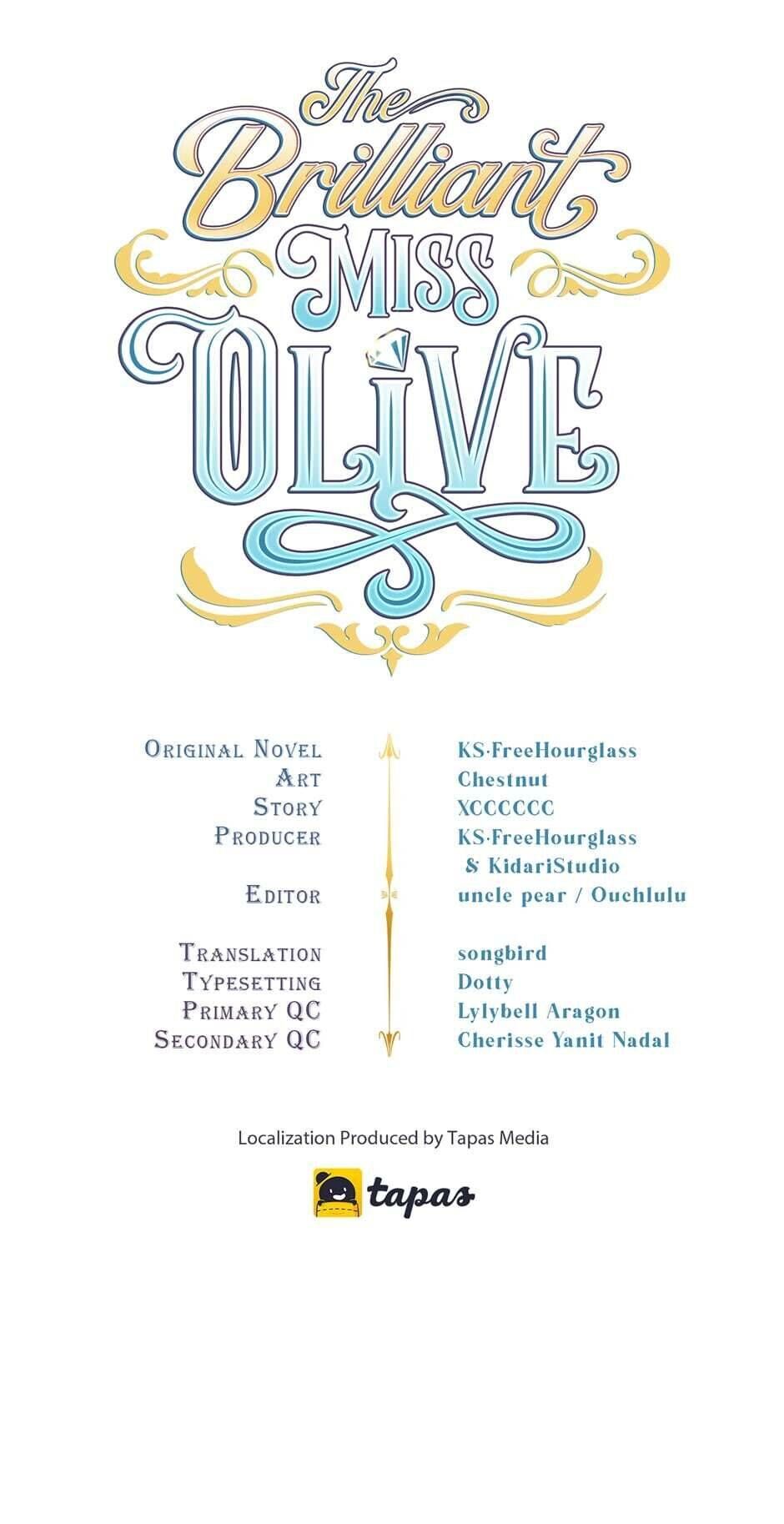 The Brilliant Miss Olive

Original Novel
Art
Story
Producer

Editor

Translation
Typesetting
Primary QC
Secondary QC

KS·FreeHourglass
Chestnut
XCCCCCC
KS·FreeHourglass
& KidariStudio
uncle pear / Ouchlulu

songbird
Dotty
Lylybell Aragon
Cherisse Yanit Nadal

Localization Produced by Tapas Media

tapas